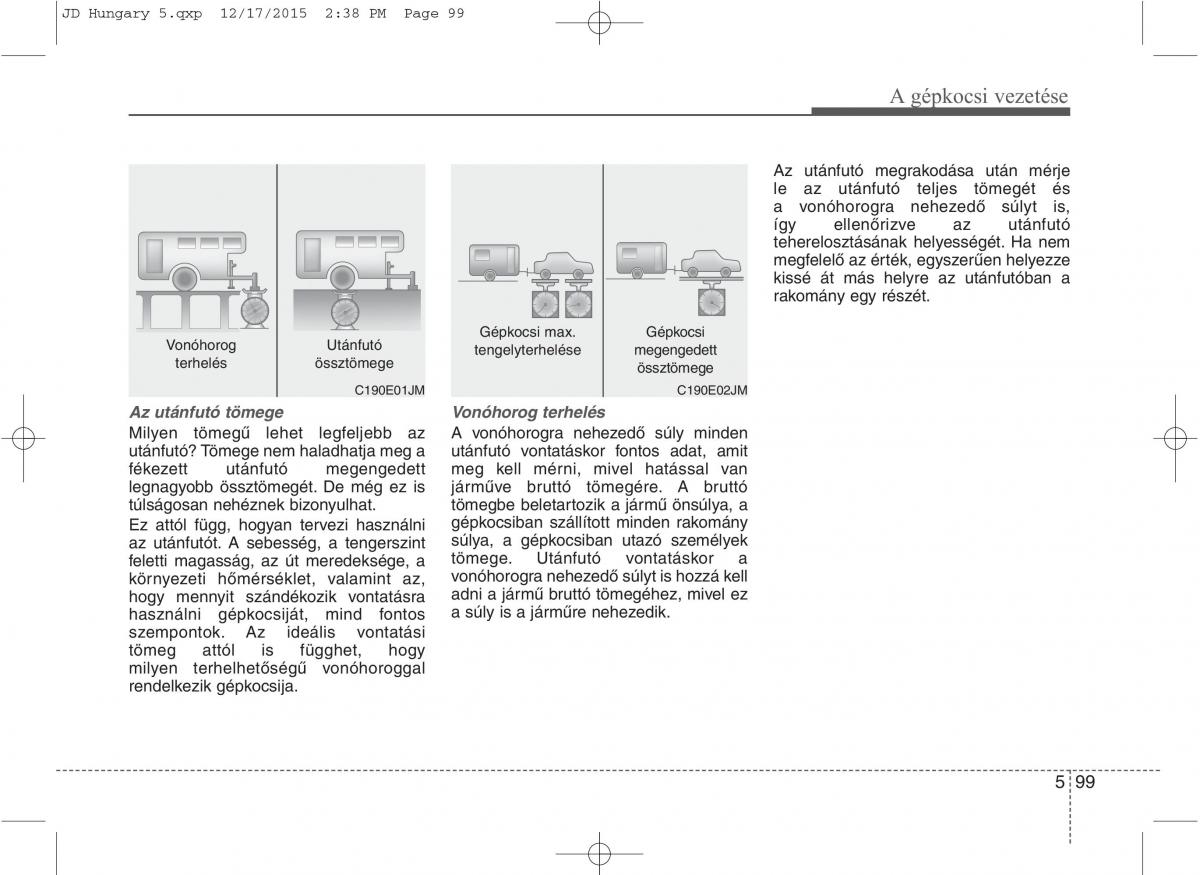 JD Hungary 5.qxp 12/17/2015 2:38 PM Page 99

A gépkocsi vezetése

Vonóhorog terhelés

Utánfutó össztömege

C190E01JM

Az utánfutó tömege

Milyen tömegű lehet legfeljebb az utánfutó? Tömege nem haladhatja meg a fékezett utánfutó megengedett legnagyobb össztömegét. De még ez is túlságosan nehéznek bizonyulhat.

Ez attól függ, hogyan tervezi használni az utánfutót. A sebesség, a tengerszint feletti magasság, az út meredeksége, a környezeti hőmérséklet, valamint az, hogy mennyit szándékozik vontatásra használni gépkocsiját, mind fontos szempontok. Az ideális vontatási tömeg attól is függhet, hogy milyen terhelhetőségű vonóhoroggal rendelkezik gépkocsija.

Gépkocsi max. tengelyterhelése

Gépkocsi megengedett össztömege

C190E02JM

Vonóhorog terhelés

A vonóhorogra nehezedő súly minden utánfutó vontatáskor fontos adat, amit meg kell mérni, mivel hatással van járműve bruttó tömegére. A bruttó tömegbe beletartozik a jármű önsúlya, a gépkocsiban szállított minden rakomány súlya, a gépkocsiban utazó személyek tömege. Utánfutó vontatáskor a vonóhorogra nehezedő súlyt is hozzá kell adni a jármű bruttó tömegéhez, mivel ez a súly is a járműre nehezedik.

Az utánfutó megrakodása után mérje le az utánfutó teljes tömegét és a vonóhorogra nehezedő súlyt is, így ellenőrizve az utánfutó teherelosztásának helyességét. Ha nem megfelelő az érték, egyszerűen helyezze kissé át más helyre az utánfutóban a rakomány egy részét.

5 99